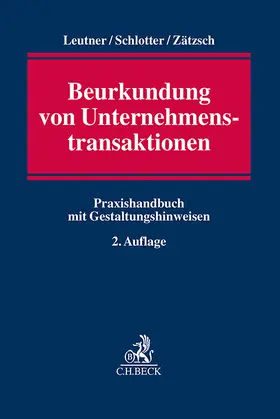 Leutner / Schlotter / Zätzsch

Beurkundung von Unternehmenstransaktionen

Praxishandbuch mit Gestaltungshinweisen

2. Auflage

B

C.H.BECK